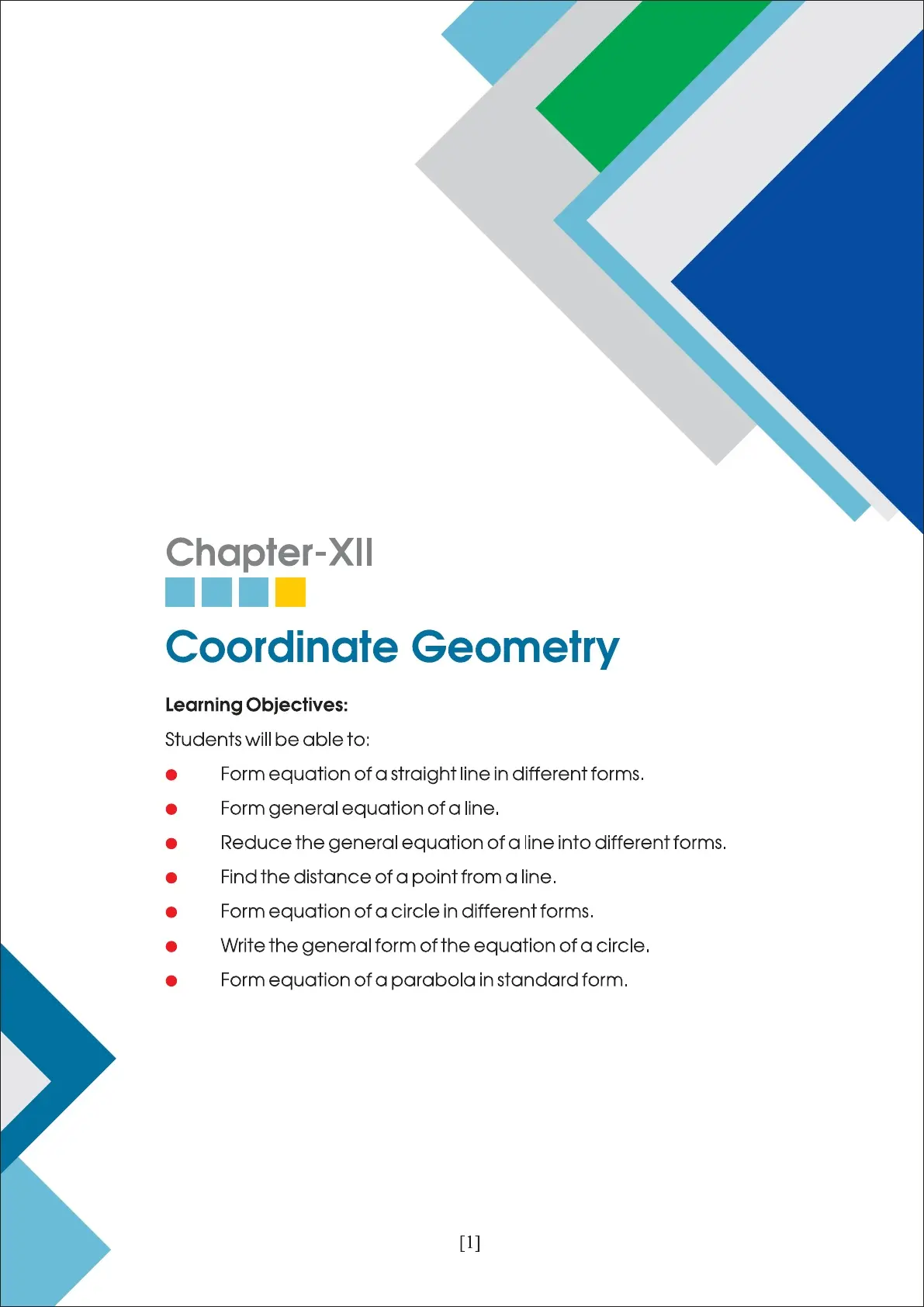 Chapter-XII

Coordinate Geometry

Learning Objectives:

Students will be able to:

• Form equation of a straight line in different forms.
• Form general equation of a line.
• Reduce the general equation of a line into different forms.
• Find the distance of a point from a line.
• Form equation of a circle in different forms.
• Write the general form of the equation of a circle.
• Form equation of a parabola in standard form.

[1]